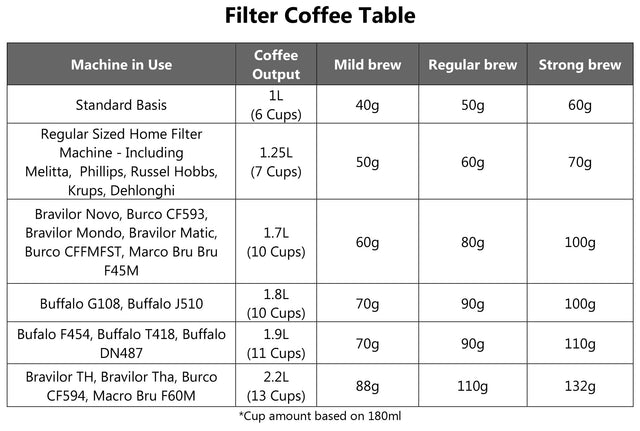 Filter Coffee Table

| Machine in Use | Coffee Output | Mild brew | Regular brew | Strong brew |
|---|---|---|---|---|
| Standard Basis | 1L (6 Cups) | 40g | 50g | 60g |
| Regular Sized Home Filter Machine - Including Melitta, Phillips, Russel Hobbs, Krups, Dehlonghi | 1.25L (7 Cups) | 50g | 60g | 70g |
| Bravilor Novo, Burco CF593, Bravilor Mondo, Bravilor Matic, Burco CFFMFST, Marco Bru Bru F45M | 1.7L (10 Cups) | 60g | 80g | 100g |
| Buffalo G108, Buffalo J510 | 1.8L (10 Cups) | 70g | 90g | 100g |
| Bufalo F454, Buffalo T418, Buffalo DN487 | 1.9L (11 Cups) | 70g | 90g | 110g |
| Bravilor TH, Bravilor Tha, Burco CF594, Macro Bru F60M | 2.2L (13 Cups) | 88g | 110g | 132g |

*Cup amount based on 180ml